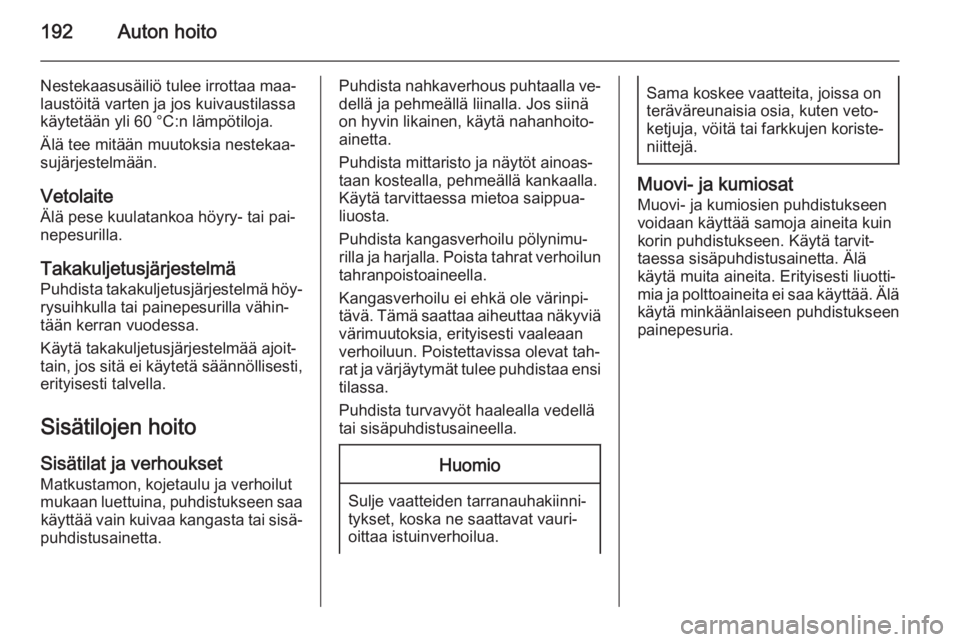 192 Auton hoito

Nestekaasusäiliö tulee irrottaa maalaustöitä varten ja jos kuivaustilassa käytetään yli 60 °C:n lämpötiloja.

Älä tee mitään muutoksia nestekaasujärjestelmään.

Vetolaite
Älä pese kuulatankoa höyry- tai painepesurilla.

Takakuljetusjärjestelmä
Puhdista takakuljetusjärjestelmä höyrysuihkulla tai painepesurilla vähintään kerran vuodessa.

Käytä takakuljetusjärjestelmää ajoittain, jos sitä ei käytetä säännöllisesti, erityisesti talvella.

Sisätilojen hoito

Sisätilat ja verhoukset
Matkustamon, kojetaulu ja verhoilut mukaan luettuina, puhdistukseen saa käyttää vain kuivaa kangasta tai sisäpuhdistusainetta.

Puhdista nahkaverhous puhtaalla vedellä ja pehmeällä liinalla. Jos siinä on hyvin likainen, käytä nahanhoitoainetta.

Puhdista mittaristo ja näytöt ainoastaan kostealla, pehmeällä kankaalla. Käytä tarvittaessa mietoa saippualiuosta.

Puhdista kangasverhoilu pölynimurilla ja harjalla. Poista tahrat verhoilun tahranpoistoaineella.

Kangasverhoilu ei ehkä ole värinpitävä. Tämä saattaa aiheuttaa näkyviä värimuutoksia, erityisesti vaaleaan verhoiluun. Poistettavissa olevat tahrat ja värjäytymät tulee puhdistaa ensi tilassa.

Puhdista turvavyöt haalealla vedellä tai sisäpuhdistusaineella.

Huomio

Sulje vaatteiden tarranauhakiinnitykset, koska ne saattavat vaurioittaa istuinverhoilua.

Sama koskee vaatteita, joissa on teräväreunaisia osia, kuten vetoketjuja, vöitä tai farkkujen koristeniittejä.

Muovi- ja kumiosat
Muovi- ja kumiosien puhdistukseen voidaan käyttää samoja aineita kuin korin puhdistukseen. Käytä tarvittaessa sisäpuhdistusainetta. Älä käytä muita aineita. Erityisesti liuottimia ja polttoaineita ei saa käyttää. Älä käytä minkäänlaiseen puhdistukseen painepesuria.

carmanualsonline.info